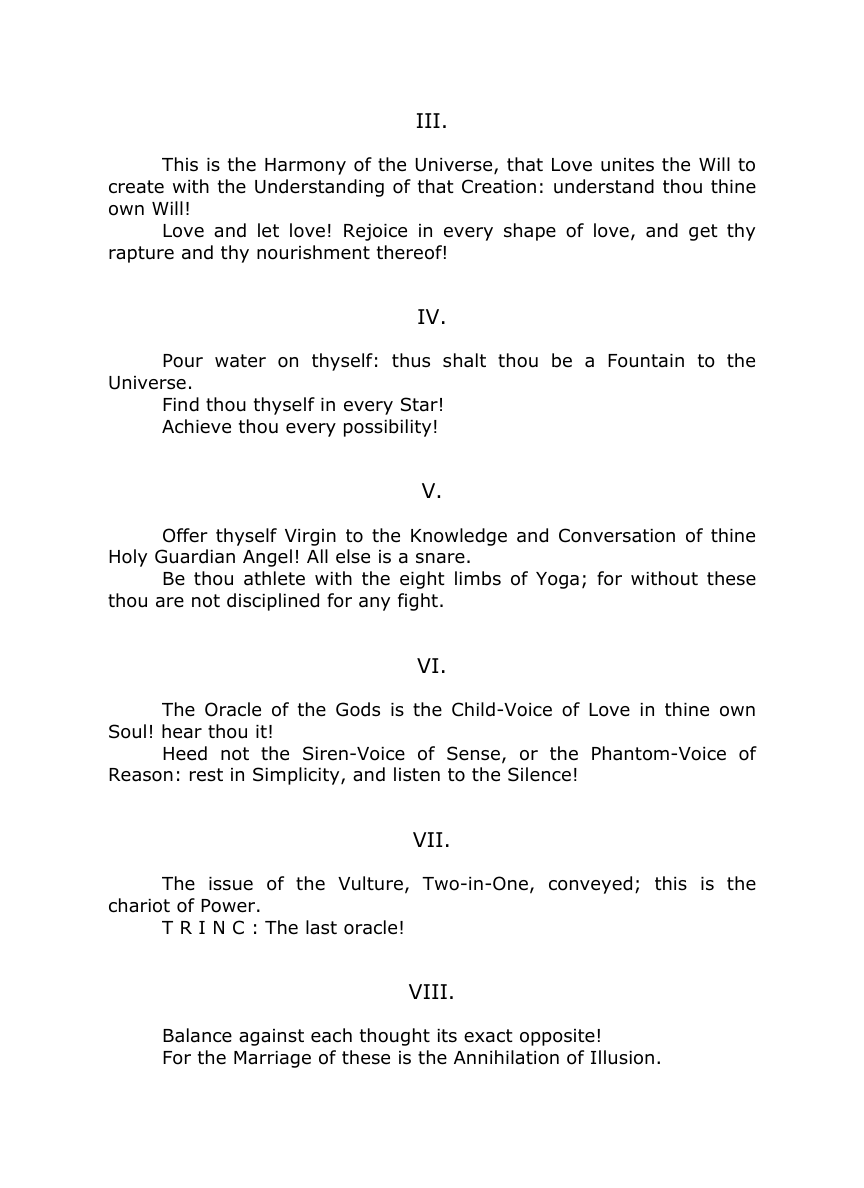 III.

This is the Harmony of the Universe, that Love unites the Will to create with the Understanding of that Creation: understand thou thine own Will!

Love and let love! Rejoice in every shape of love, and get thy rapture and thy nourishment thereof!

IV.

Pour water on thyself: thus shalt thou be a Fountain to the Universe.

Find thou thyself in every Star!

Achieve thou every possibility!

V.

Offer thyself Virgin to the Knowledge and Conversation of thine Holy Guardian Angel! All else is a snare.

Be thou athlete with the eight limbs of Yoga; for without these thou are not disciplined for any fight.

VI.

The Oracle of the Gods is the Child-Voice of Love in thine own Soul! hear thou it!

Heed not the Siren-Voice of Sense, or the Phantom-Voice of Reason: rest in Simplicity, and listen to the Silence!

VII.

The issue of the Vulture, Two-in-One, conveyed; this is the chariot of Power.

T R I N C : The last oracle!

VIII.

Balance against each thought its exact opposite!

For the Marriage of these is the Annihilation of Illusion.